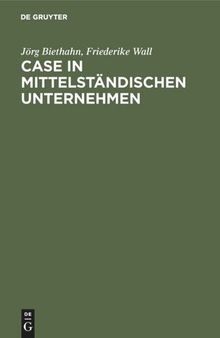 DE GRUYTER

Jörg Biethahn, Friederike Wall

CASE IN MITTELSTÄNDISCHEN UNTERNEHMEN

DE G